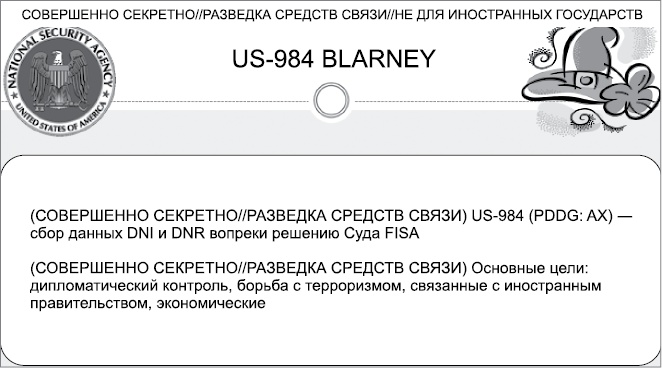 СОВЕРШЕННО СЕКРЕТНО//РАЗВЕДКА СРЕДСТВ СВЯЗИ//НЕ ДЛЯ ИНОСТРАННЫХ ГОСУДАРСТВ

NATIONAL SECURITY AGENCY UNITED STATES OF AMERICA

US-984 BLARNEY

(СОВЕРШЕННО СЕКРЕТНО//РАЗВЕДКА СРЕДСТВ СВЯЗИ) US-984 (PDDG: AX) — сбор данных DNI и DNR вопреки решению Суда FISA

(СОВЕРШЕННО СЕКРЕТНО//РАЗВЕДКА СРЕДСТВ СВЯЗИ) Основные цели: дипломатический контроль, борьба с терроризмом, связанные с иностранным правительством, экономические